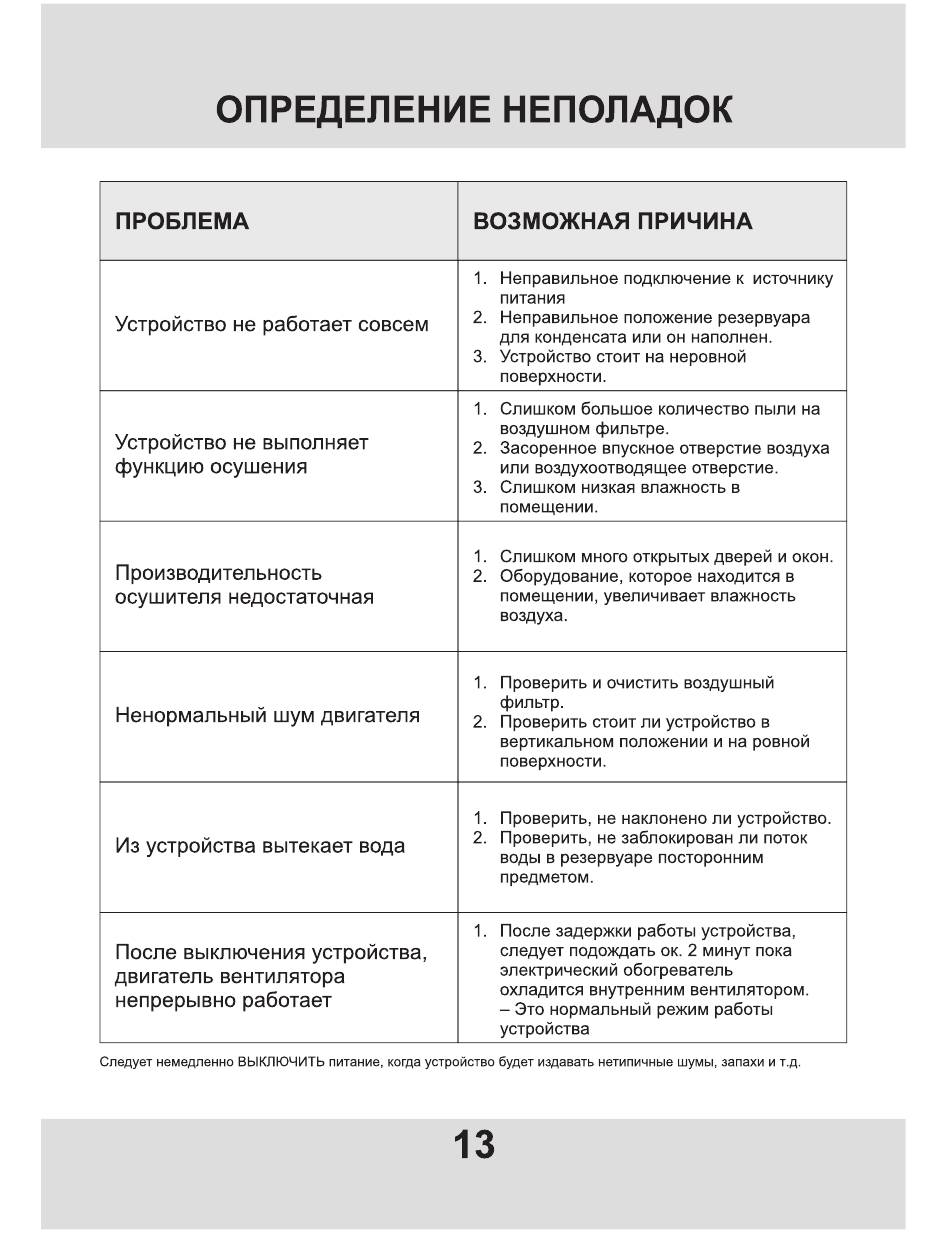 ОПРЕДЕЛЕНИЕ НЕПОЛАДОК

| ПРОБЛЕМА | ВОЗМОЖНАЯ ПРИЧИНА |
|---|---|
| Устройство не работает совсем | 1. Неправильное подключение к источнику питания 2. Неправильное положение резервуара для конденсата или он наполнен. 3. Устройство стоит на неровной поверхности. |
| Устройство не выполняет функцию осушения | 1. Слишком большое количество пыли на воздушном фильтре. 2. Засоренное впускное отверстие воздуха или воздухоотводящее отверстие. 3. Слишком низкая влажность в помещении. |
| Производительность осушителя недостаточная | 1. Слишком много открытых дверей и окон. 2. Оборудование, которое находится в помещении, увеличивает влажность воздуха. |
| Ненормальный шум двигателя | 1. Проверить и очистить воздушный фильтр. 2. Проверить стоит ли устройство в вертикальном положении и на ровной поверхности. |
| Из устройства вытекает вода | 1. Проверить, не наклонено ли устройство. 2. Проверить, не заблокирован ли поток воды в резервуаре посторонним предметом. |
| После выключения устройства, двигатель вентилятора непрерывно работает | 1. После задержки работы устройства, следует подождать ок. 2 минут пока электрический обогреватель охладится внутренним вентилятором. – Это нормальный режим работы устройства |

Следует немедленно ВЫКЛЮЧИТЬ питание, когда устройство будет издавать нетипичные шумы, запахи и т.д.

13